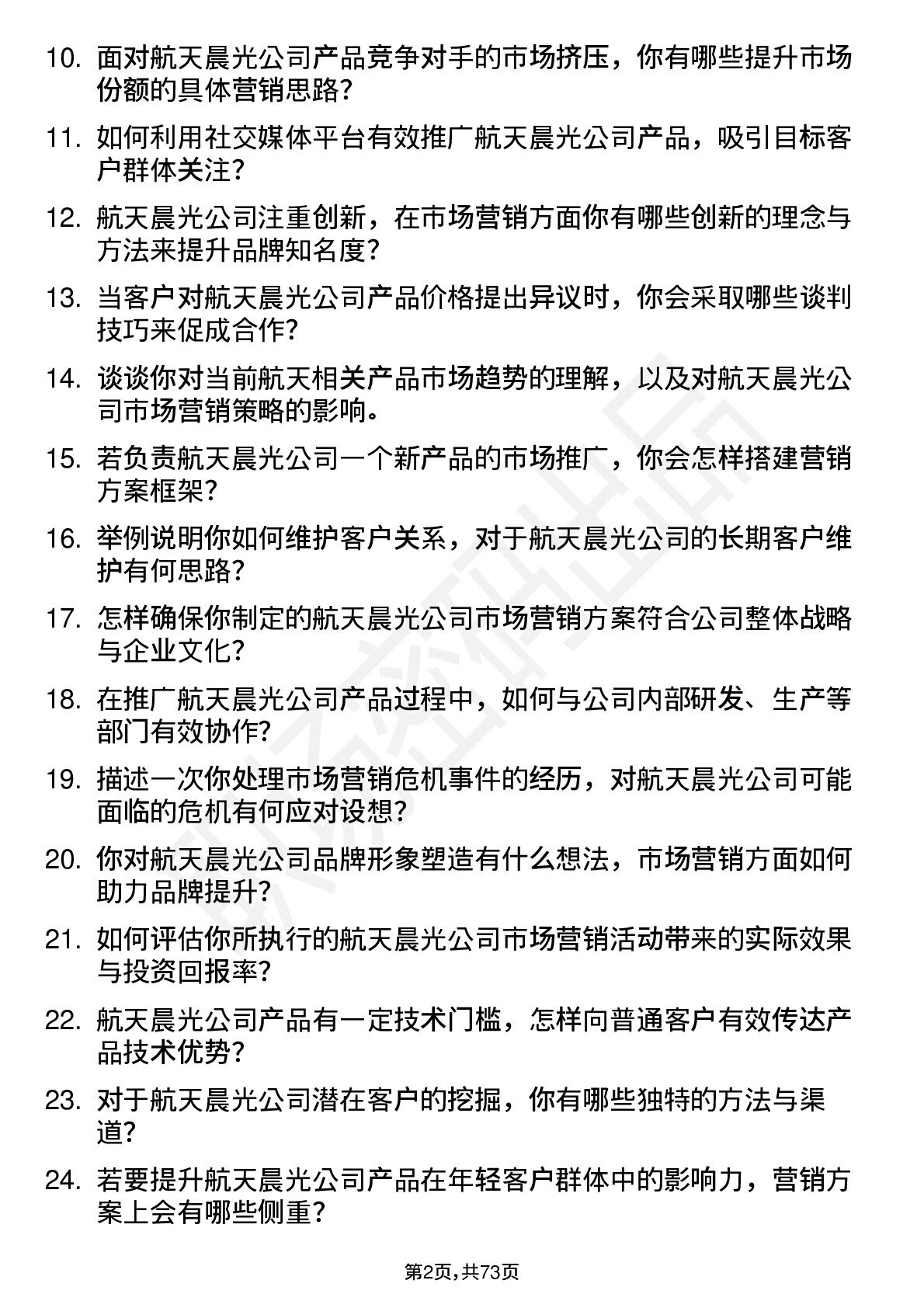 10. 面对航天晨光公司产品竞争对手的市场挤压，你有哪些提升市场份额的具体营销思路？

11. 如何利用社交媒体平台有效推广航天晨光公司产品，吸引目标客户群体关注？

12. 航天晨光公司注重创新，在市场营销方面你有哪些创新的理念与方法来提升品牌知名度？

13. 当客户对航天晨光公司产品价格提出异议时，你会采取哪些谈判技巧来促成合作？

14. 谈谈你对当前航天相关产品市场趋势的理解，以及对航天晨光公司市场营销策略的影响。

15. 若负责航天晨光公司一个新产品的市场推广，你会怎样搭建营销方案框架？

16. 举例说明你如何维护客户关系，对于航天晨光公司的长期客户维护有何思路？

17. 怎样确保你制定的航天晨光公司市场营销方案符合公司整体战略与企业文化？

18. 在推广航天晨光公司产品过程中，如何与公司内部研发、生产等部门有效协作？

19. 描述一次你处理市场营销危机事件的经历，对航天晨光公司可能面临的危机有何应对设想？

20. 你对航天晨光公司品牌形象塑造有什么想法，市场营销方面如何助力品牌提升？

21. 如何评估你所执行的航天晨光公司市场营销活动带来的实际效果与投资回报率？

22. 航天晨光公司产品有一定技术门槛，怎样向普通客户有效传达产品技术优势？

23. 对于航天晨光公司潜在客户的挖掘，你有哪些独特的方法与渠道？

24. 若要提升航天晨光公司产品在年轻客户群体中的影响力，营销方案上会有哪些侧重？

第2页，共73页